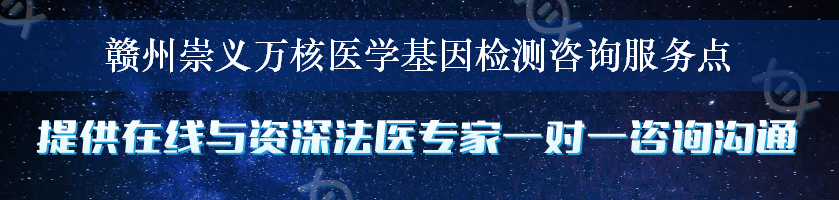 赣州崇义万核医学基因检测咨询服务点

提供在线与资深法医专家一对一咨询沟通